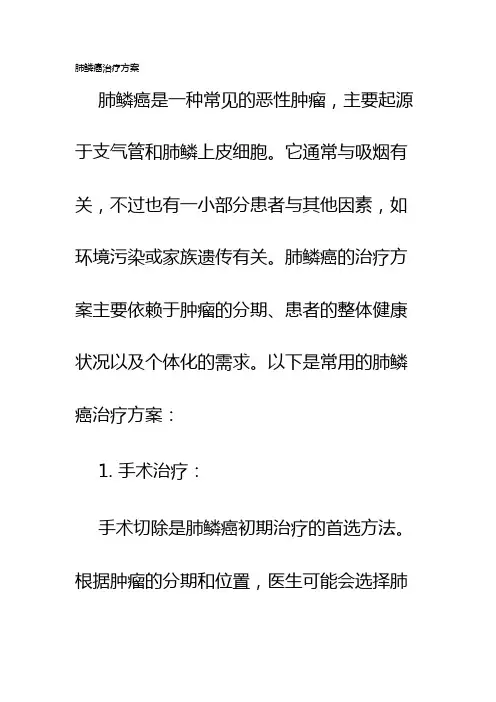 肺鳞癌治疗方案

肺鳞癌是一种常见的恶性肿瘤，主要起源于支气管和肺鳞上皮细胞。它通常与吸烟有关，不过也有一小部分患者与其他因素，如环境污染或家族遗传有关。肺鳞癌的治疗方案主要依赖于肿瘤的分期、患者的整体健康状况以及个体化的需求。以下是常用的肺鳞癌治疗方案：

1. 手术治疗：

手术切除是肺鳞癌初期治疗的首选方法。根据肿瘤的分期和位置，医生可能会选择肺